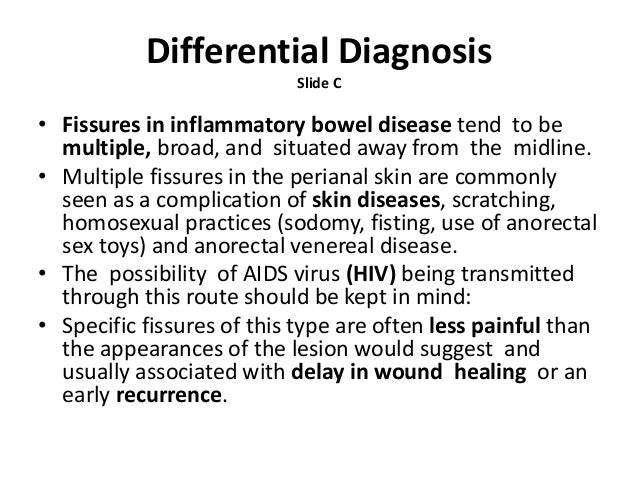 Differential Diagnosis
Slide C

• Fissures in inflammatory bowel disease tend to be multiple, broad, and situated away from the midline.
• Multiple fissures in the perianal skin are commonly seen as a complication of skin diseases, scratching, homosexual practices (sodomy, fisting, use of anorectal sex toys) and anorectal venereal disease.
• The possibility of AIDS virus (HIV) being transmitted through this route should be kept in mind:
• Specific fissures of this type are often less painful than the appearances of the lesion would suggest and usually associated with delay in wound healing or an early recurrence.